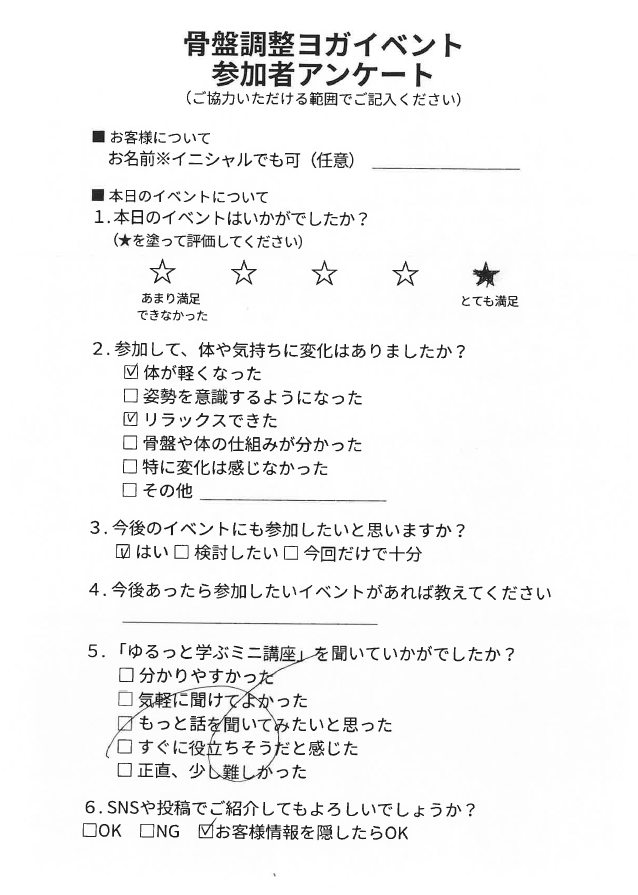 骨盤調整ヨガイベント
参加者アンケート
（ご協力いただける範囲でご記入ください）

■ お客様について
お名前※イニシャルでも可（任意）

■ 本日のイベントについて
1. 本日のイベントはいかがでしたか？
（★を塗って評価してください）

☆ ☆ ☆ ☆ ★
あまり満足できなかった　　とても満足

2. 参加して、体や気持ちに変化はありましたか？
☑ 体が軽くなった
☐ 姿勢を意識するようになった
☑ リラックスできた
☐ 骨盤や体の仕組みが分かった
☐ 特に変化は感じなかった
☐ その他

3. 今後のイベントにも参加したいと思いますか？
☑ はい ☐ 検討したい ☐ 今回だけで十分

4. 今後あったら参加したいイベントがあれば教えてください

5. 「ゆるっと学ぶミニ講座」を聞いていかがでしたか？
☐ 分かりやすかった
☐ 気軽に聞けてよかった
☐ もっと話を聞いてみたいと思った
☐ すぐに役立ちそうだと感じた
☐ 正直、少し難しかった

6. SNSや投稿でご紹介してもよろしいでしょうか？
☐OK ☐NG ☑お客様情報を隠したらOK